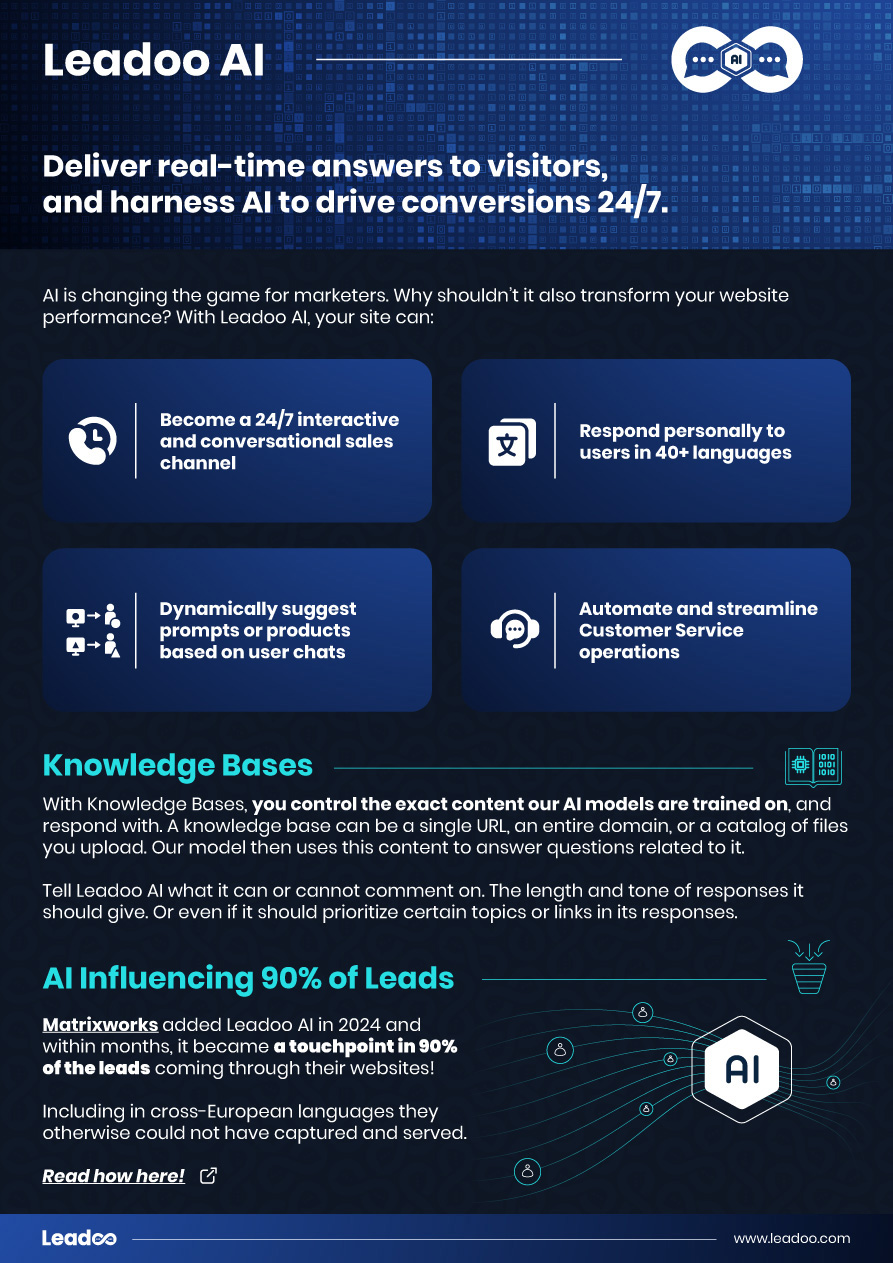 Leadoo AI

AI

Deliver real-time answers to visitors, and harness AI to drive conversions 24/7.

AI is changing the game for marketers. Why shouldn't it also transform your website performance? With Leadoo AI, your site can:

Become a 24/7 interactive and conversational sales channel

Respond personally to users in 40+ languages

Dynamically suggest prompts or products based on user chats

Automate and streamline Customer Service operations

Knowledge Bases

With Knowledge Bases, you control the exact content our AI models are trained on, and respond with. A knowledge base can be a single URL, an entire domain, or a catalog of files you upload. Our model then uses this content to answer questions related to it.

Tell Leadoo AI what it can or cannot comment on. The length and tone of responses it should give. Or even if it should prioritize certain topics or links in its responses.

AI Influencing 90% of Leads

Matrixworks added Leadoo AI in 2024 and within months, it became a touchpoint in 90% of the leads coming through their websites!

Including in cross-European languages they otherwise could not have captured and served.

Read how here!

AI

Leadoo

www.leadoo.com